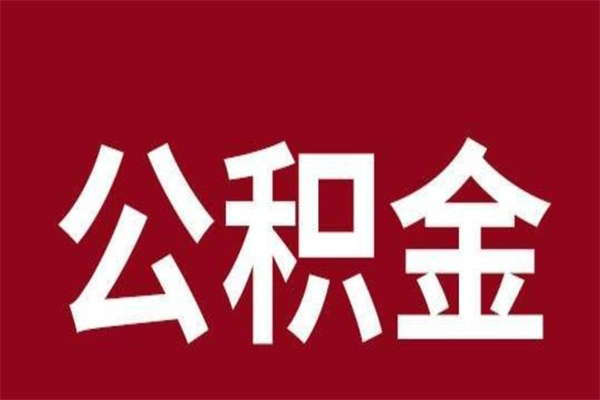 公积金